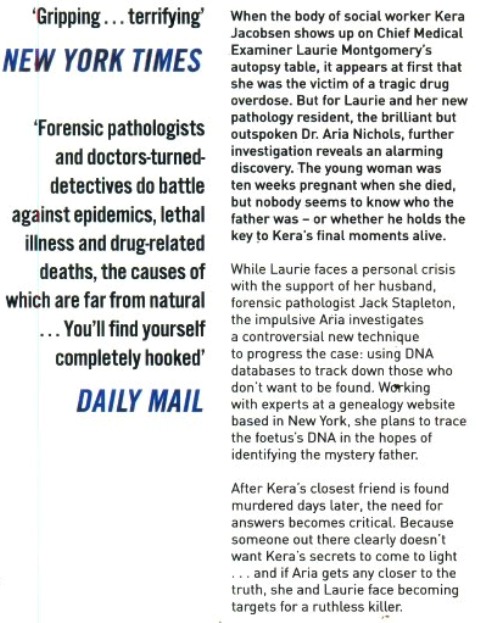 'Gripping . . . terrifying'

NEW YORK TIMES

'Forensic pathologists and doctors-turned-detectives do battle against epidemics, lethal illness and drug-related deaths, the causes of which are far from natural . . . You'll find yourself completely hooked'

DAILY MAIL

When the body of social worker Kera Jacobsen shows up on Chief Medical Examiner Laurie Montgomery's autopsy table, it appears at first that she was the victim of a tragic drug overdose. But for Laurie and her new pathology resident, the brilliant but outspoken Dr. Aria Nichols, further investigation reveals an alarming discovery. The young woman was ten weeks pregnant when she died, but nobody seems to know who the father was – or whether he holds the key to Kera's final moments alive.

While Laurie faces a personal crisis with the support of her husband, forensic pathologist Jack Stapleton, the impulsive Aria investigates a controversial new technique to progress the case: using DNA databases to track down those who don't want to be found. Working with experts at a genealogy website based in New York, she plans to trace the foetus's DNA in the hopes of identifying the mystery father.

After Kera's closest friend is found murdered days later, the need for answers becomes critical. Because someone out there clearly doesn't want Kera's secrets to come to light . . . and if Aria gets any closer to the truth, she and Laurie face becoming targets for a ruthless killer.